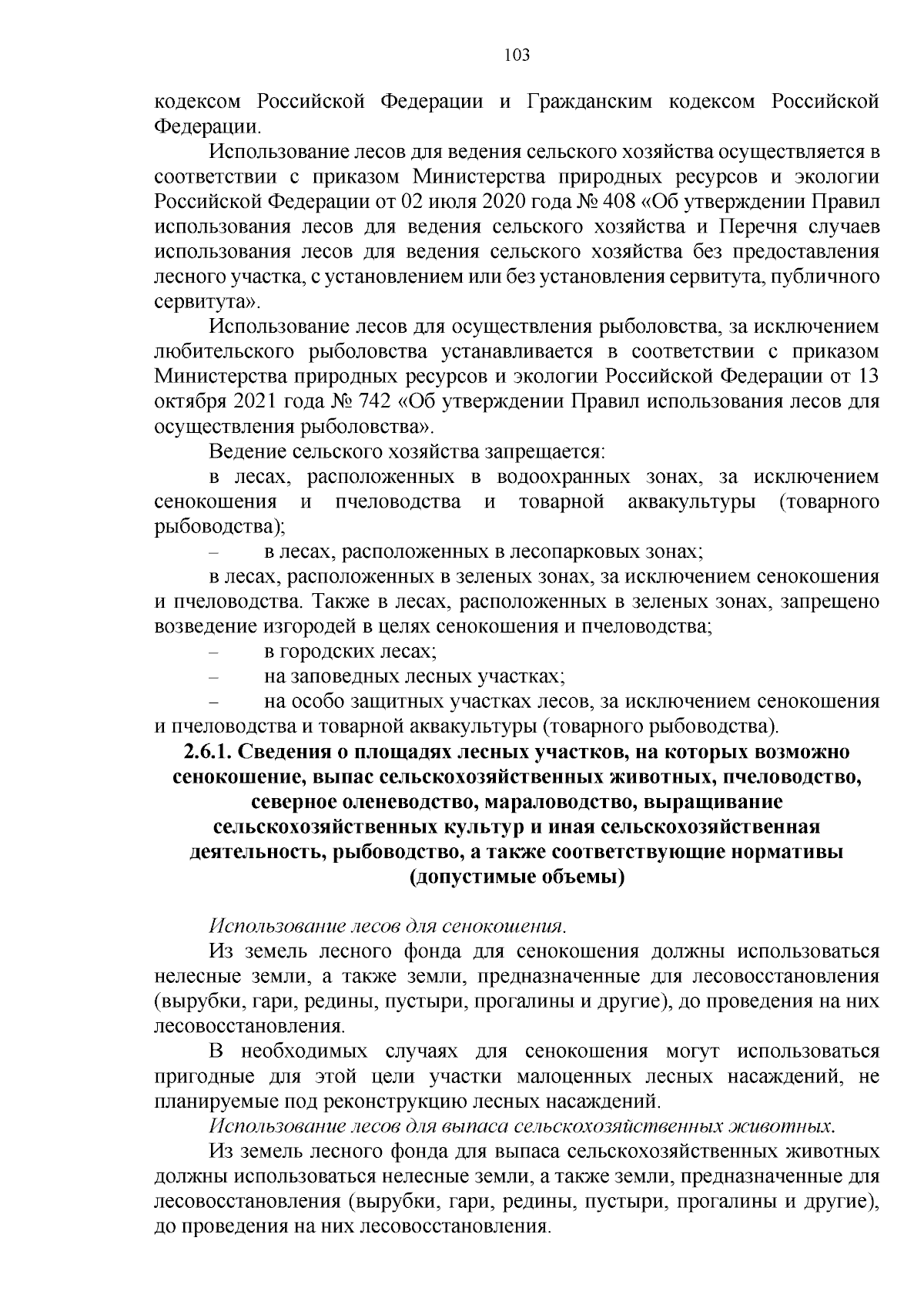 103

кодексом Российской Федерации и Гражданским кодексом Российской Федерации.

Использование лесов для ведения сельского хозяйства осуществляется в соответствии с приказом Министерства природных ресурсов и экологии Российской Федерации от 02 июля 2020 года № 408 «Об утверждении Правил использования лесов для ведения сельского хозяйства и Перечня случаев использования лесов для ведения сельского хозяйства без предоставления лесного участка, с установлением или без установления сервитута, публичного сервитута».

Использование лесов для осуществления рыболовства, за исключением любительского рыболовства устанавливается в соответствии с приказом Министерства природных ресурсов и экологии Российской Федерации от 13 октября 2021 года № 742 «Об утверждении Правил использования лесов для осуществления рыболовства».

Ведение сельского хозяйства запрещается:

в лесах, расположенных в водоохранных зонах, за исключением сенокошения и пчеловодства и товарной аквакультуры (товарного рыбоводства);

– в лесах, расположенных в лесопарковых зонах;

в лесах, расположенных в зеленых зонах, за исключением сенокошения и пчеловодства. Также в лесах, расположенных в зеленых зонах, запрещено возведение изгородей в целях сенокошения и пчеловодства;

– в городских лесах;

– на заповедных лесных участках;

– на особо защитных участках лесов, за исключением сенокошения и пчеловодства и товарной аквакультуры (товарного рыбоводства).

2.6.1. Сведения о площадях лесных участков, на которых возможно сенокошение, выпас сельскохозяйственных животных, пчеловодство, северное оленеводство, мараловодство, выращивание сельскохозяйственных культур и иная сельскохозяйственная деятельность, рыбоводство, а также соответствующие нормативы (допустимые объемы)

Использование лесов для сенокошения.

Из земель лесного фонда для сенокошения должны использоваться нелесные земли, а также земли, предназначенные для лесовосстановления (вырубки, гари, редины, пустыри, прогалины и другие), до проведения на них лесовосстановления.

В необходимых случаях для сенокошения могут использоваться пригодные для этой цели участки малоценных лесных насаждений, не планируемые под реконструкцию лесных насаждений.

Использование лесов для выпаса сельскохозяйственных животных.

Из земель лесного фонда для выпаса сельскохозяйственных животных должны использоваться нелесные земли, а также земли, предназначенные для лесовосстановления (вырубки, гари, редины, пустыри, прогалины и другие), до проведения на них лесовосстановления.